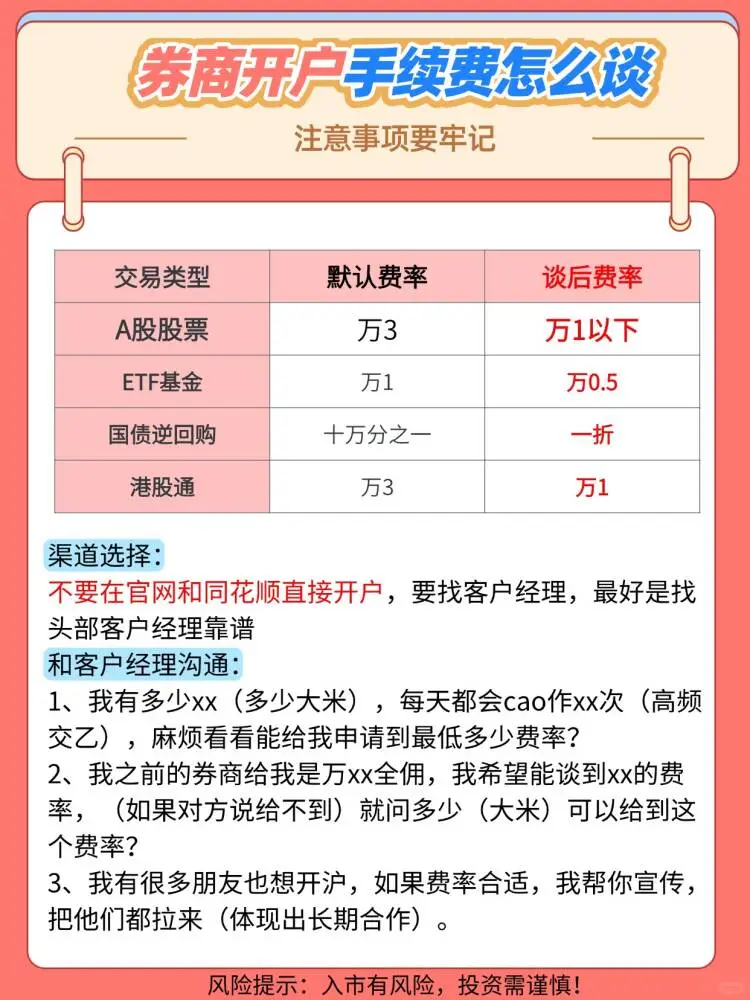 券商开户手续费怎么谈

注意事项要牢记

| 交易类型 | 默认费率 | 谈后费率 |
|---|---|---|
| A股股票 | 万3 | 万1以下 |
| ETF基金 | 万1 | 万0.5 |
| 国债逆回购 | 十万分之一 | 一折 |
| 港股通 | 万3 | 万1 |

渠道选择:

不要在官网和同花顺直接开户,要找客户经理,最好是找头部客户经理靠谱

和客户经理沟通:

1、我有多少xx(多少大米),每天都会cao作xx次(高频交乙),麻烦看看能给我申请到最低多少费率?

2、我之前的券商给我是万xx全佣,我希望能谈到xx的费率,(如果对方说给不到)就问多少(大米)可以给到这个费率?

3、我有很多朋友也想开沪,如果费率合适,我帮你宣传,把他们都拉来(体现出长期合作)。

风险提示:入市有风险,投资需谨慎!